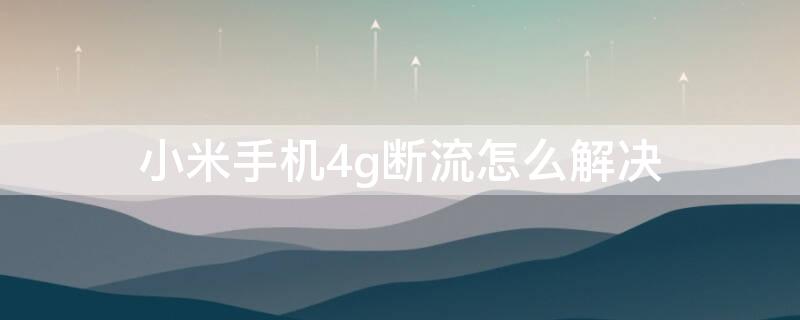 小米手机4g断流怎么解决